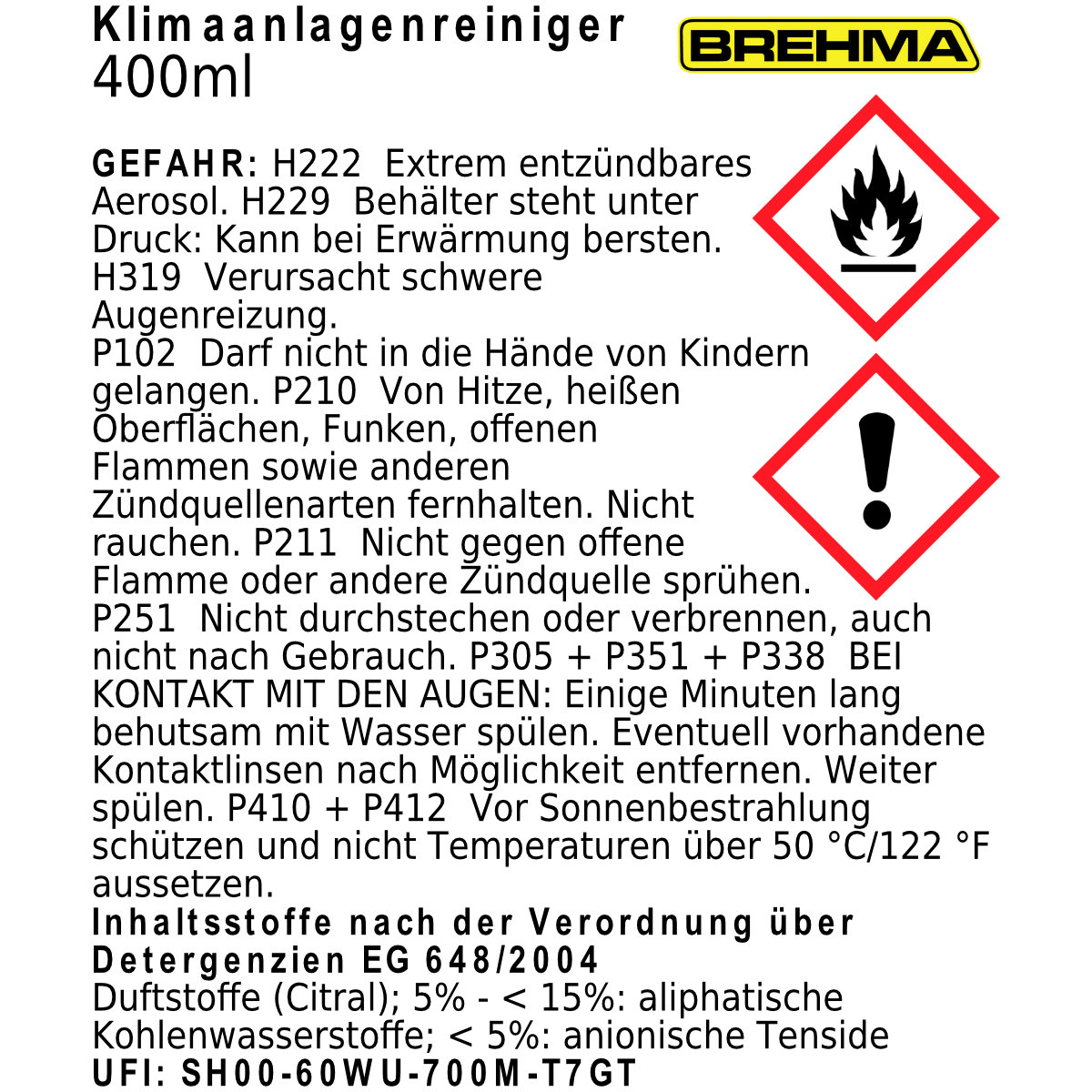 Klimaanlagenreiniger
400ml

BREHMA

GEFAHR: H222 Extrem entzündbares Aerosol. H229 Behälter steht unter Druck: Kann bei Erwärmung bersten. H319 Verursacht schwere Augenreizung.
P102 Darf nicht in die Hände von Kindern gelangen. P210 Von Hitze, heißen Oberflächen, Funken, offenen Flammen sowie anderen Zündquellenarten fernhalten. Nicht rauchen. P211 Nicht gegen offene Flamme oder andere Zündquelle sprühen. P251 Nicht durchstechen oder verbrennen, auch nicht nach Gebrauch. P305 + P351 + P338 BEI KONTAKT MIT DEN AUGEN: Einige Minuten lang behutsam mit Wasser spülen. Eventuell vorhandene Kontaktlinsen nach Möglichkeit entfernen. Weiter spülen. P410 + P412 Vor Sonnenbestrahlung schützen und nicht Temperaturen über 50 °C/122 °F aussetzen.
Inhaltsstoffe nach der Verordnung über Detergenzien EG 648/2004
Duftstoffe (Citral); 5% - < 15%: aliphatische Kohlenwasserstoffe; < 5%: anionische Tenside
UFI: SH00-60WU-700M-T7GT